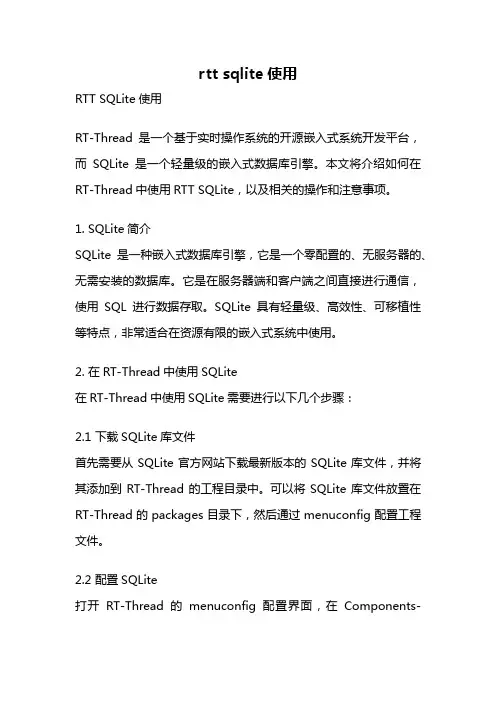 rtt sqlite 使用

RTT SQLite 使用

RT-Thread 是一个基于实时操作系统的开源嵌入式系统开发平台，而 SQLite 是一个轻量级的嵌入式数据库引擎。本文将介绍如何在 RT-Thread 中使用 RTT SQLite，以及相关的操作和注意事项。

1. SQLite 简介
SQLite 是一种嵌入式数据库引擎，它是一个零配置的、无服务器的、无需安装的数据库。它是在服务器端和客户端之间直接进行通信，使用 SQL 进行数据存取。SQLite 具有轻量级、高效性、可移植性等特点，非常适合在资源有限的嵌入式系统中使用。

2. 在 RT-Thread 中使用 SQLite
在 RT-Thread 中使用 SQLite 需要进行以下几个步骤：

2.1 下载 SQLite 库文件
首先需要从 SQLite 官方网站下载最新版本的 SQLite 库文件，并将其添加到 RT-Thread 的工程目录中。可以将 SQLite 库文件放置在 RT-Thread 的 packages 目录下，然后通过 menuconfig 配置工程文件。

2.2 配置 SQLite
打开 RT-Thread 的 menuconfig 配置界面，在 Components-